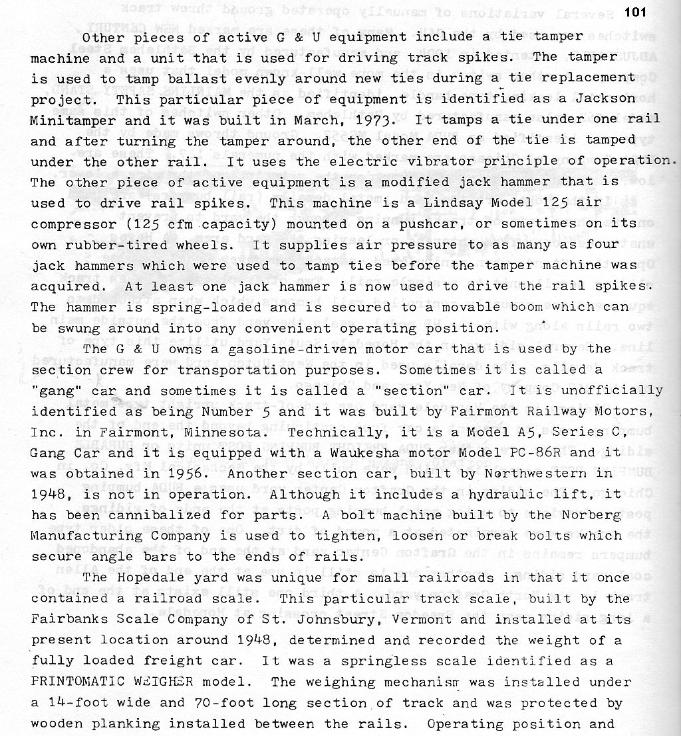 101

Other pieces of active G & U equipment include a tie tamper machine and a unit that is used for driving track spikes. The tamper is used to tamp ballast evenly around new ties during a tie replacement project. This particular piece of equipment is identified as a Jackson Minitamper and it was built in March, 1973. It tamps a tie under one rail and after turning the tamper around, the other end of the tie is tamped under the other rail. It uses the electric vibrator principle of operation. The other piece of active equipment is a modified jack hammer that is used to drive rail spikes. This machine is a Lindsay Model 125 air compressor (125 cfm capacity) mounted on a pushcar, or sometimes on its own rubber-tired wheels. It supplies air pressure to as many as four jack hammers which were used to tamp ties before the tamper machine was acquired. At least one jack hammer is now used to drive the rail spikes. The hammer is spring-loaded and is secured to a movable boom which can be swung around into any convenient operating position.

The G & U owns a gasoline-driven motor car that is used by the section crew for transportation purposes. Sometimes it is called a "gang" car and sometimes it is called a "section" car. It is unofficially identified as being Number 5 and it was built by Fairmont Railway Motors, Inc. in Fairmont, Minnesota. Technically, it is a Model A5, Series C, Gang Car and it is equipped with a Waukesha motor Model PC-86R and it was obtained in 1956. Another section car, built by Northwestern in 1948, is not in operation. Although it includes a hydraulic lift, it has been cannibalized for parts. A bolt machine built by the Norberg Manufacturing Company is used to tighten, loosen or break bolts which secure angle bars to the ends of rails.

The Hopedale yard was unique for small railroads in that it once contained a railroad scale. This particular track scale, built by the Fairbanks Scale Company of St. Johnsbury, Vermont and installed at its present location around 1948, determined and recorded the weight of a fully loaded freight car. It was a springless scale identified as a PRINTOMATIC WEIGHER model. The weighing mechanism was installed under a 14-foot wide and 70-foot long section of track and was protected by wooden planking installed between the rails. Operating position and